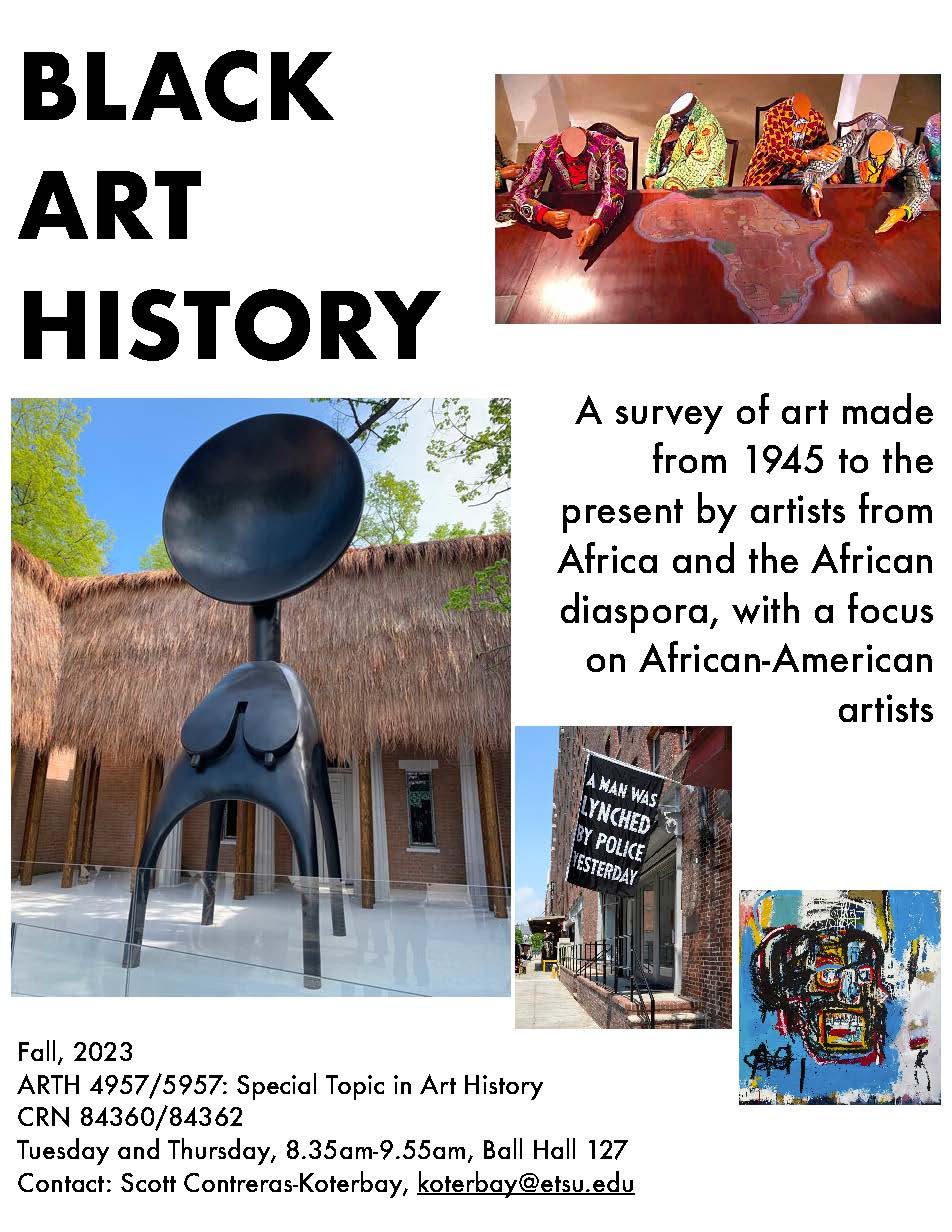 BLACK ART HISTORY

A survey of art made from 1945 to the present by artists from Africa and the African diaspora, with a focus on African-American artists

A MAN WAS LYNCHED BY POLICE YESTERDAY

Fall, 2023
ARTH 4957/5957: Special Topic in Art History
CRN 84360/84362
Tuesday and Thursday, 8.35am-9.55am, Ball Hall 127
Contact: Scott Contreras-Koterbay, koterbay@etsu.edu